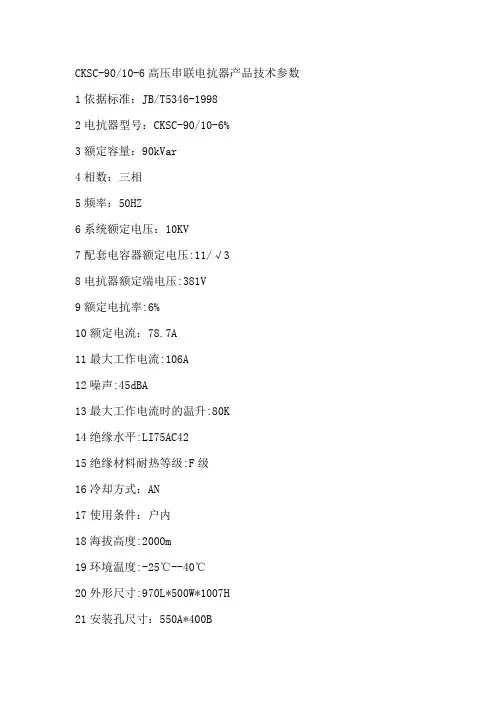 CKSC-90/10-6 高压串联电抗器产品技术参数

1 依据标准：JB/T5346-1998

2 电抗器型号：CKSC-90/10-6%

3 额定容量：90kVar

4 相数：三相

5 频率：50HZ

6 系统额定电压：10KV

7 配套电容器额定电压:11/√3

8 电抗器额定端电压:381V

9 额定电抗率:6%

10 额定电流：78.7A

11 最大工作电流:106A

12 噪声:45dBA

13 最大工作电流时的温升:80K

14 绝缘水平:LI75AC42

15 绝缘材料耐热等级:F 级

16 冷却方式：AN

17 使用条件：户内

18 海拔高度:2000m

19 环境温度:-25℃--40℃

20 外形尺寸:970L*500W*1007H

21 安装孔尺寸：550A*400B